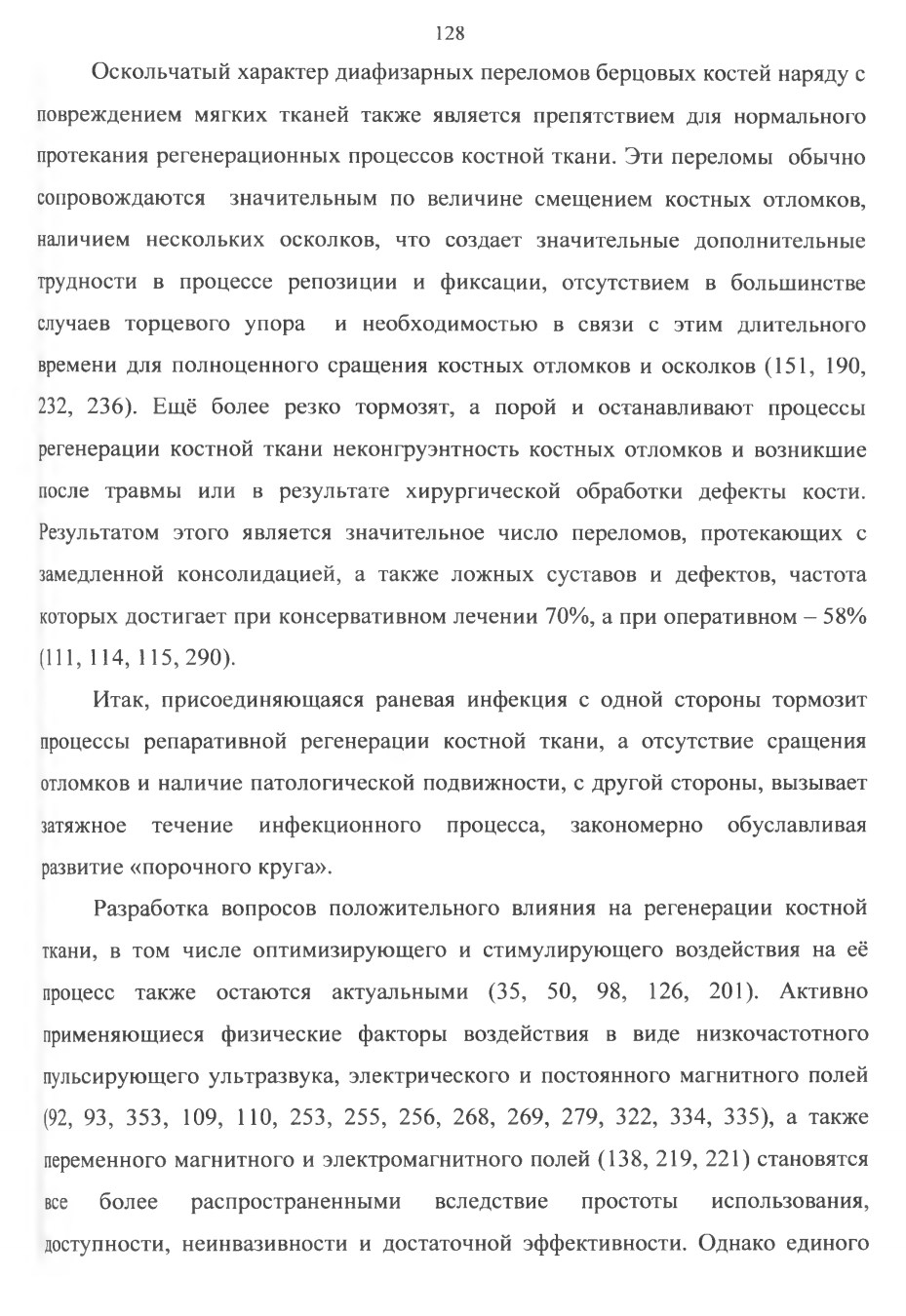 128

Оскольчатый характер диафизарных переломов берцовых костей наряду с повреждением мягких тканей также является препятствием для нормального протекания регенерационных процессов костной ткани. Эти переломы обычно сопровождаются значительным по величине смещением костных отломков, наличием нескольких осколков, что создает значительные дополнительные трудности в процессе репозиции и фиксации, отсутствием в большинстве случаев торцевого упора и необходимостью в связи с этим длительного времени для полноценного сращения костных отломков и осколков (151, 190, 232, 236). Ещё более резко тормозят, а порой и останавливают процессы регенерации костной ткани неконгруэнтность костных отломков и возникшие после травмы или в результате хирургической обработки дефекты кости. Результатом этого является значительное число переломов, протекающих с замедленной консолидацией, а также ложных суставов и дефектов, частота которых достигает при консервативном лечении 70%, а при оперативном – 58% (111, 114, 115, 290).

Итак, присоединяющаяся раневая инфекция с одной стороны тормозит процессы репаративной регенерации костной ткани, а отсутствие сращения отломков и наличие патологической подвижности, с другой стороны, вызывает затяжное течение инфекционного процесса, закономерно обуславливая развитие «порочного круга».

Разработка вопросов положительного влияния на регенерации костной ткани, в том числе оптимизирующего и стимулирующего воздействия на её процесс также остаются актуальными (35, 50, 98, 126, 201). Активно применяющиеся физические факторы воздействия в виде низкочастотного пульсирующего ультразвука, электрического и постоянного магнитного полей (92, 93, 353, 109, 110, 253, 255, 256, 268, 269, 279, 322, 334, 335), а также переменного магнитного и электромагнитного полей (138, 219, 221) становятся все более распространенными вследствие простоты использования, доступности, неинвазивности и достаточной эффективности. Однако единого